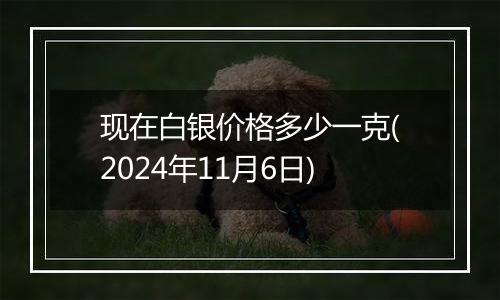 现在白银价格多少一克(2024年11月6日)